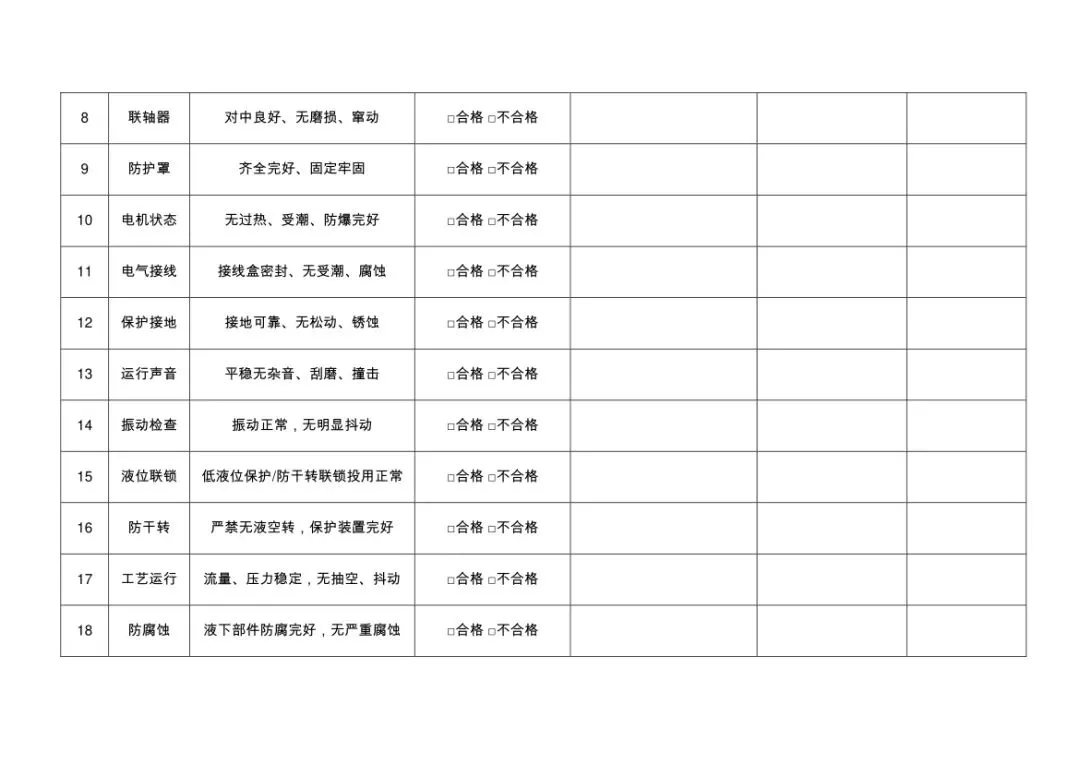 | 8 | 联轴器 | 对中良好、无磨损、窜动 | ☐合格 ☐不合格 |  |  |  |
|---|---|---|---|---|---|---|
| 9 | 防护罩 | 齐全完好、固定牢固 | ☐合格 ☐不合格 |  |  |  |
| 10 | 电机状态 | 无过热、受潮、防爆完好 | ☐合格 ☐不合格 |  |  |  |
| 11 | 电气接线 | 接线盒密封、无受潮、腐蚀 | ☐合格 ☐不合格 |  |  |  |
| 12 | 保护接地 | 接地可靠、无松动、锈蚀 | ☐合格 ☐不合格 |  |  |  |
| 13 | 运行声音 | 平稳无杂音、刮磨、撞击 | ☐合格 ☐不合格 |  |  |  |
| 14 | 振动检查 | 振动正常，无明显抖动 | ☐合格 ☐不合格 |  |  |  |
| 15 | 液位联锁 | 低液位保护/防干转联锁投用正常 | ☐合格 ☐不合格 |  |  |  |
| 16 | 防干转 | 严禁无液空转，保护装置完好 | ☐合格 ☐不合格 |  |  |  |
| 17 | 工艺运行 | 流量、压力稳定，无抽空、抖动 | ☐合格 ☐不合格 |  |  |  |
| 18 | 防腐蚀 | 液下部件防腐完好，无严重腐蚀 | ☐合格 ☐不合格 |  |  |  |